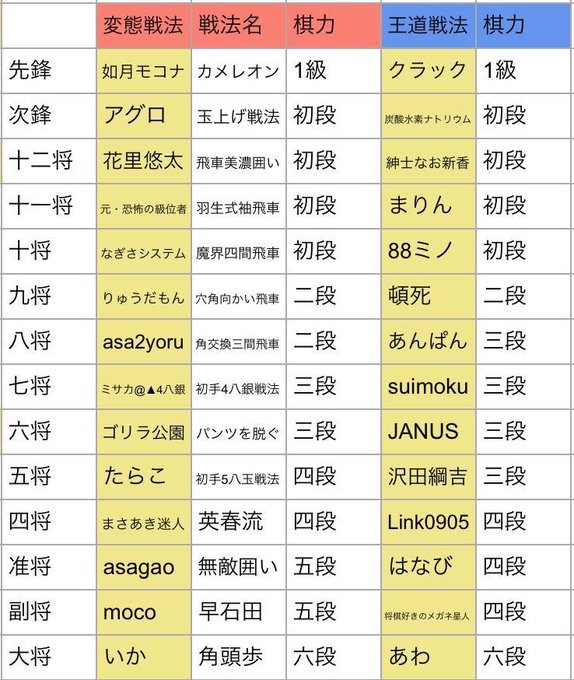 |  | 変態戦法 | 戦法名 | 棋力 | 王道戦法 | 棋力 |
|---|---|---|---|---|---|
| 先鋒 | 如月モコナ | カメレオン | 1級 | クラック | 1級 |
| 次鋒 | アグロ | 玉上げ戦法 | 初段 | 炭酸水素ナトリウム | 初段 |
| 十二将 | 花里悠太 | 飛車美濃囲い | 初段 | 紳士なお新香 | 初段 |
| 十一将 | 元・恐怖の級位者 | 羽生式袖飛車 | 初段 | まりん | 初段 |
| 十将 | なぎさシステム | 魔界四間飛車 | 初段 | 88ミノ | 初段 |
| 九将 | りゅうだもん | 穴角向かい飛車 | 二段 | 頓死 | 二段 |
| 八将 | asa2yoru | 角交換三間飛車 | 二段 | あんぱん | 三段 |
| 七将 | ミサカ@▲4八銀 | 初手4八銀戦法 | 三段 | suimoku | 三段 |
| 六将 | ゴリラ公園 | パンツを脱ぐ | 三段 | JANUS | 三段 |
| 五将 | たらこ | 初手5八玉戦法 | 四段 | 沢田綱吉 | 三段 |
| 四将 | まさあき迷人 | 英春流 | 四段 | Link0905 | 四段 |
| 准将 | asagao | 無敵囲い | 五段 | はなび | 四段 |
| 副将 | moco | 早石田 | 五段 | 将棋好きのメガネ星人 | 四段 |
| 大将 | いか | 角頭歩 | 六段 | あわ | 六段 |